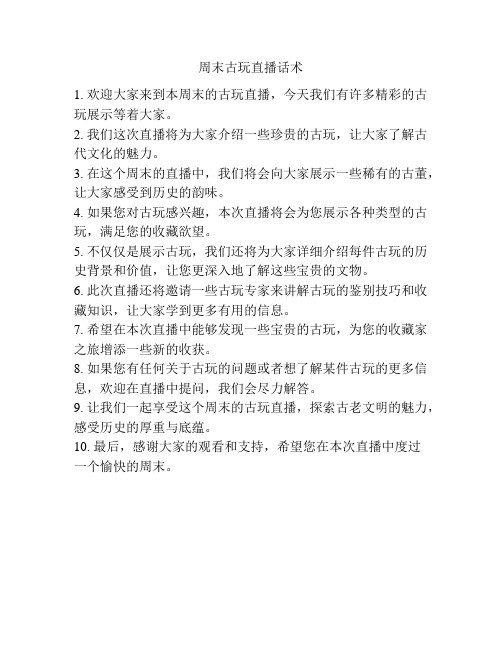 周末古玩直播话术

1. 欢迎大家来到本周末的古玩直播，今天我们有许多精彩的古玩展示等着大家。

2. 我们这次直播将为大家介绍一些珍贵的古玩，让大家了解古代文化的魅力。

3. 在这个周末的直播中，我们将会向大家展示一些稀有的古董，让大家感受到历史的韵味。

4. 如果您对古玩感兴趣，本次直播将会为您展示各种类型的古玩，满足您的收藏欲望。

5. 不仅仅是展示古玩，我们还将为大家详细介绍每件古玩的历史背景和价值，让您更深入地了解这些宝贵的文物。

6. 此次直播还将邀请一些古玩专家来讲解古玩的鉴别技巧和收藏知识，让大家学到更多有用的信息。

7. 希望在本次直播中能够发现一些宝贵的古玩，为您的收藏家之旅增添一些新的收获。

8. 如果您有任何关于古玩的问题或者想了解某件古玩的更多信息，欢迎在直播中提问，我们会尽力解答。

9. 让我们一起享受这个周末的古玩直播，探索古老文明的魅力，感受历史的厚重与底蕴。

10. 最后，感谢大家的观看和支持，希望您在本次直播中度过一个愉快的周末。